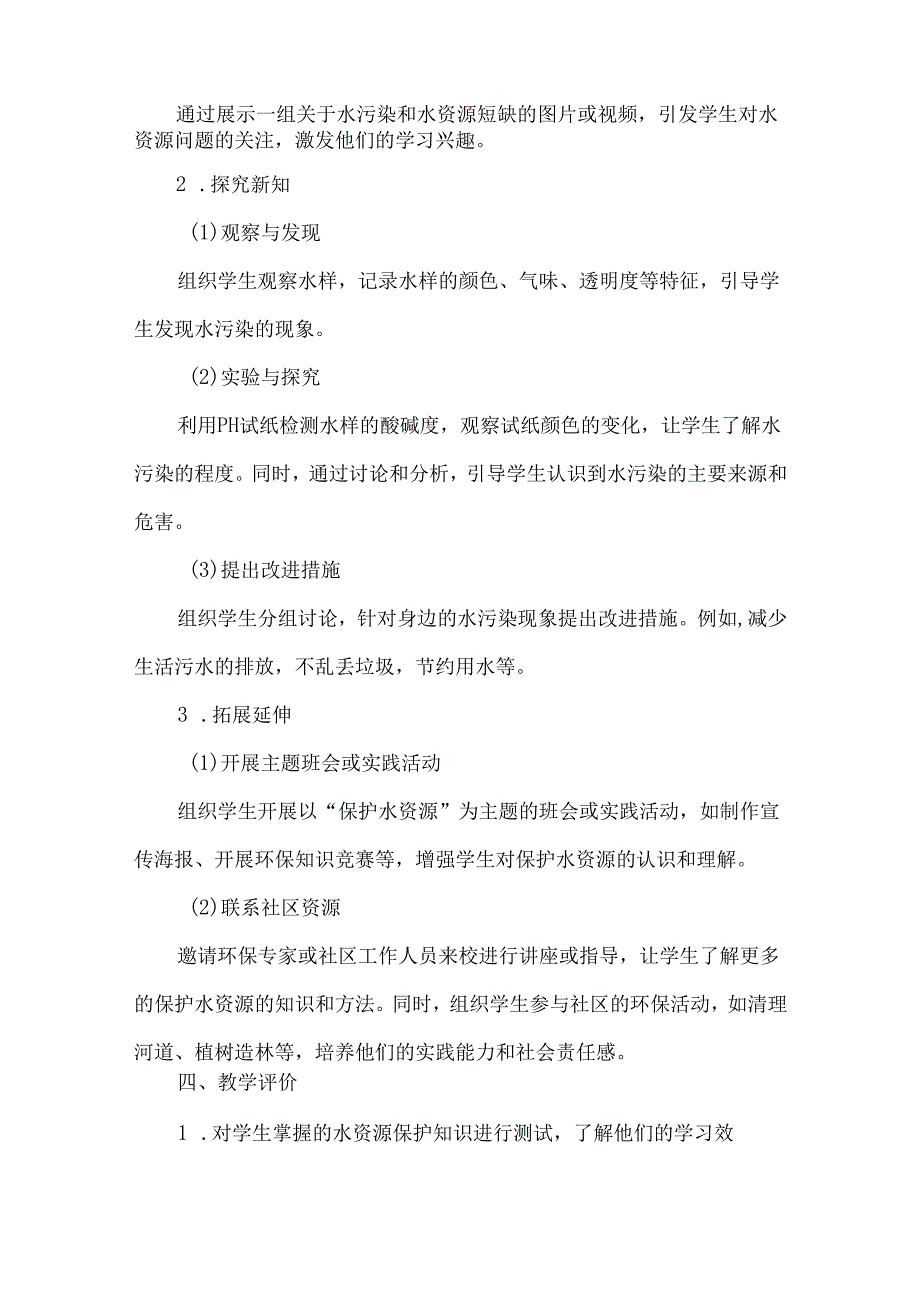 通过展示一组关于水污染和水资源短缺的图片或视频，引发学生对水资源问题的关注，激发他们的学习兴趣。

2．探究新知

(1)观察与发现

组织学生观察水样，记录水样的颜色、气味、透明度等特征，引导学生发现水污染的现象。

(2)实验与探究

利用PH试纸检测水样的酸碱度，观察试纸颜色的变化，让学生了解水污染的程度。同时，通过讨论和分析，引导学生认识到水污染的主要来源和危害。

(3)提出改进措施

组织学生分组讨论，针对身边的水污染现象提出改进措施。例如,减少生活污水的排放，不乱丢垃圾，节约用水等。

3．拓展延伸

(1)开展主题班会或实践活动

组织学生开展以“保护水资源”为主题的班会或实践活动，如制作宣传海报、开展环保知识竞赛等，增强学生对保护水资源的认识和理解。

(2)联系社区资源

邀请环保专家或社区工作人员来校进行讲座或指导，让学生了解更多的保护水资源的知识和方法。同时，组织学生参与社区的环保活动，如清理河道、植树造林等，培养他们的实践能力和社会责任感。

四、教学评价

1．对学生掌握的水资源保护知识进行测试，了解他们的学习效